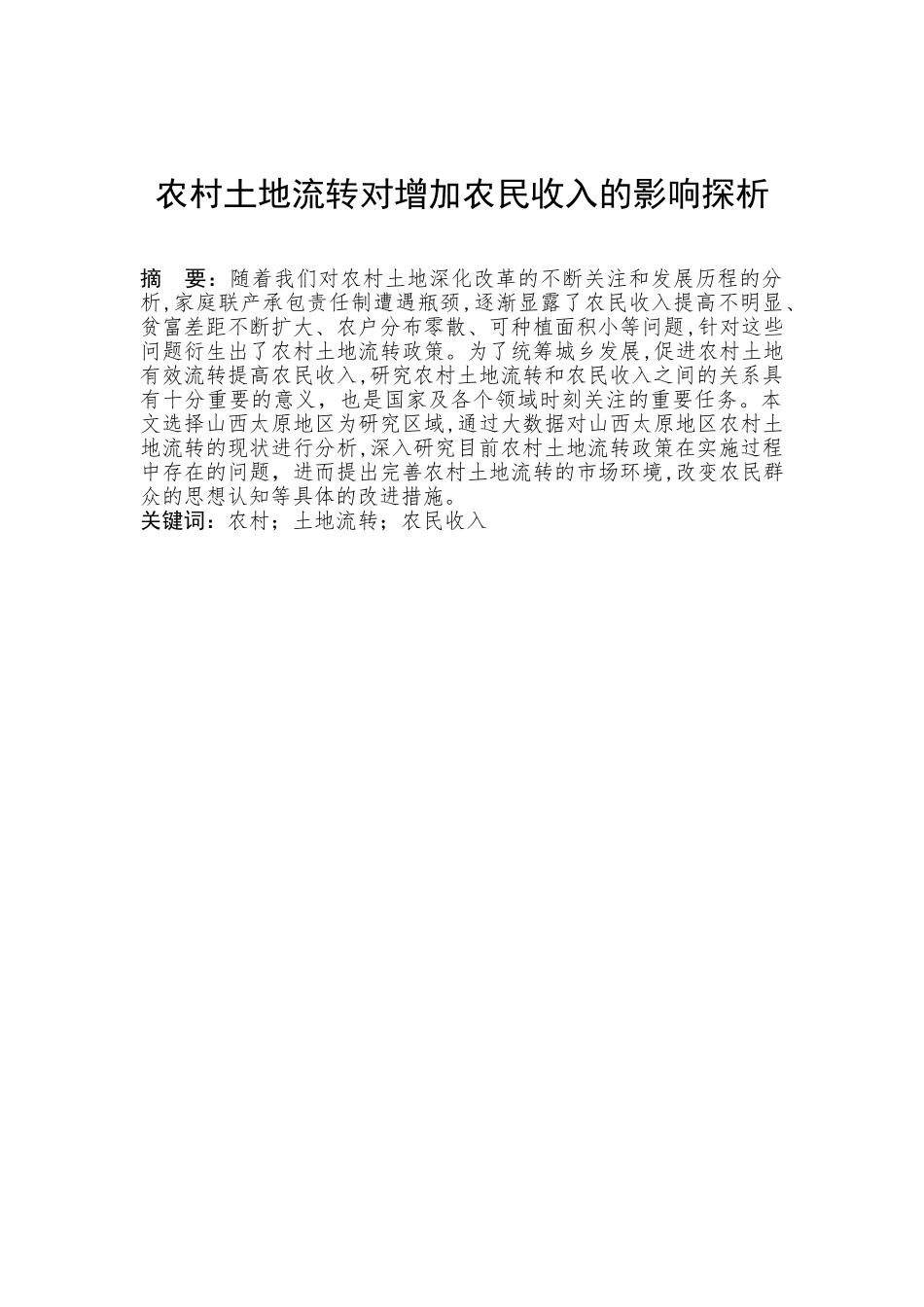 农村土地流转对增加农民收入的影响探析

摘 要：随着我们对农村土地深化改革的不断关注和发展历程的分析,家庭联产承包责任制遭遇瓶颈,逐渐显露了农民收入提高不明显、贫富差距不断扩大、农户分布零散、可种植面积小等问题,针对这些问题衍生出了农村土地流转政策。为了统筹城乡发展,促进农村土地有效流转提高农民收入,研究农村土地流转和农民收入之间的关系具有十分重要的意义，也是国家及各个领域时刻关注的重要任务。本文选择山西太原地区为研究区域,通过大数据对山西太原地区农村土地流转的现状进行分析,深入研究目前农村土地流转政策在实施过程中存在的问题，进而提出完善农村土地流转的市场环境,改变农民群众的思想认知等具体的改进措施。
关键词：农村；土地流转；农民收入